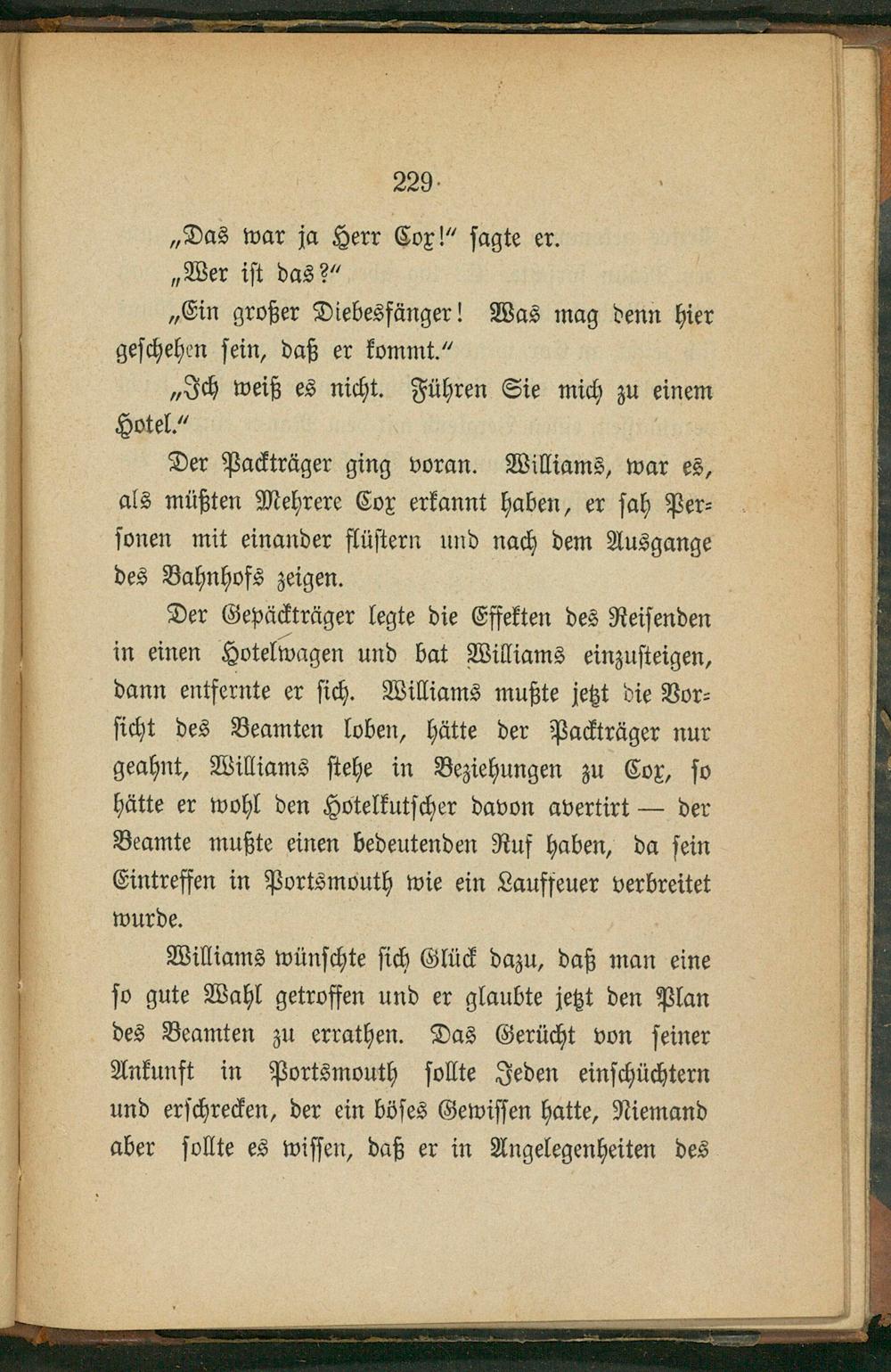 229

„Das war ja Herr Cox!“ sagte er.

„Wer ist das?“

„Ein großer Diebesfänger! Was mag denn hier geschehen sein, daß er kommt.“

„Ich weiß es nicht. Führen Sie mich zu einem Hotel.“

Der Packträger ging voran. Williams, war es, als müßten Mehrere Cox erkannt haben, er sah Personen mit einander flüstern und nach dem Ausgange des Bahnhofs zeigen.

Der Gepäckträger legte die Effekten des Reisenden in einen Hotelwagen und bat Williams einzusteigen, dann entfernte er sich. Williams mußte jetzt die Vorsicht des Beamten loben, hätte der Packträger nur geahnt, Williams stehe in Beziehungen zu Cox, so hätte er wohl den Hotelkutscher davon avertirt — der Beamte mußte einen bedeutenden Ruf haben, da sein Eintreffen in Portsmouth wie ein Lauffeuer verbreitet wurde.

Williams wünschte sich Glück dazu, daß man eine so gute Wahl getroffen und er glaubte jetzt den Plan des Beamten zu errathen. Das Gerücht von seiner Ankunft in Portsmouth sollte Jeden einschüchtern und erschrecken, der ein böses Gewissen hatte, Niemand aber sollte es wissen, daß er in Angelegenheiten des